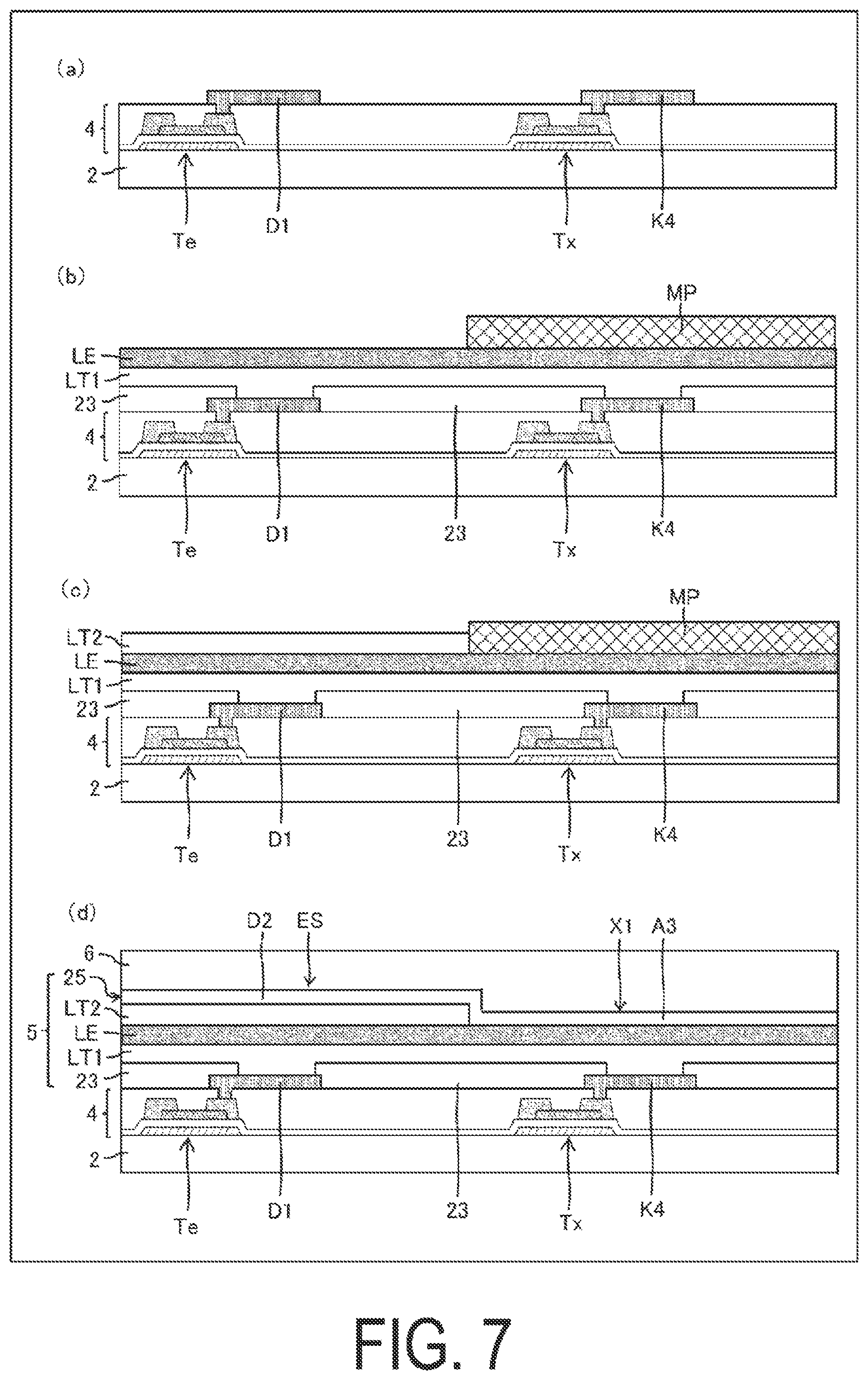 (a)

4

2

Te

D1

Tx

K4

(b)

MP

LE

LT1

23

4

2

Te

D1

23

Tx

K4

(c)

MP

LT2

LE

LT1

23

4

2

Te

D1

23

Tx

K4

(d)

D2

ES

X1

A3

6

25

LT2

5

LE

LT1

23

4

2

Te

D1

23

Tx

K4

FIG. 7